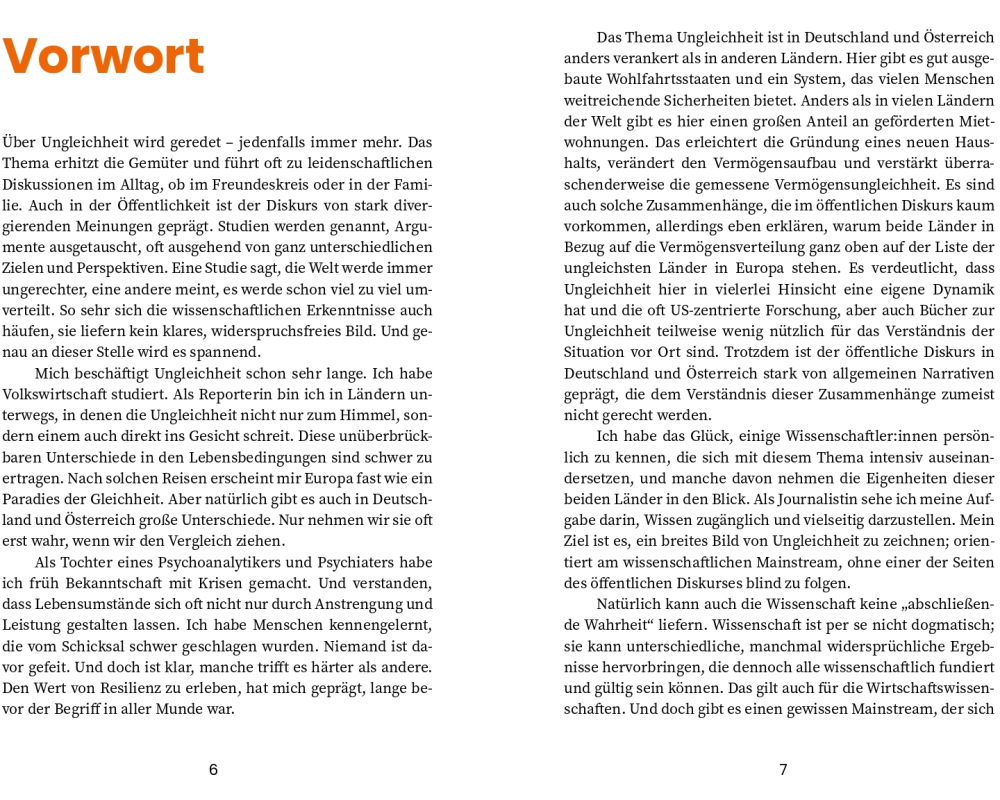 Vorwort

Über Ungleichheit wird geredet – jedenfalls immer mehr. Das Thema erhitzt die Gemüter und führt oft zu leidenschaftlichen Diskussionen im Alltag, ob im Freundeskreis oder in der Familie. Auch in der Öffentlichkeit ist der Diskurs von stark divergierenden Meinungen geprägt. Studien werden genannt, Argumente ausgetauscht, oft ausgehend von ganz unterschiedlichen Zielen und Perspektiven. Eine Studie sagt, die Welt werde immer ungerechter, eine andere meint, es werde schon viel zu viel umverteilt. So sehr sich die wissenschaftlichen Erkenntnisse auch häufen, sie liefern kein klares, widerspruchsfreies Bild. Und genau an dieser Stelle wird es spannend.

Mich beschäftigt Ungleichheit schon sehr lange. Ich habe Volkswirtschaft studiert. Als Reporterin bin ich in Ländern unterwegs, in denen die Ungleichheit nicht nur zum Himmel, sondern einem auch direkt ins Gesicht schreit. Diese unüberbrückbaren Unterschiede in den Lebensbedingungen sind schwer zu ertragen. Nach solchen Reisen erscheint mir Europa fast wie ein Paradies der Gleichheit. Aber natürlich gibt es auch in Deutschland und Österreich große Unterschiede. Nur nehmen wir sie oft erst wahr, wenn wir den Vergleich ziehen.

Als Tochter eines Psychoanalytikers und Psychiaters habe ich früh Bekanntschaft mit Krisen gemacht. Und verstanden, dass Lebensumstände sich oft nicht nur durch Anstrengung und Leistung gestalten lassen. Ich habe Menschen kennengelernt, die vom Schicksal schwer geschlagen wurden. Niemand ist davor gefeit. Und doch ist klar, manche trifft es härter als andere. Den Wert von Resilienz zu erleben, hat mich geprägt, lange bevor der Begriff in aller Munde war.

6

Das Thema Ungleichheit ist in Deutschland und Österreich anders verankert als in anderen Ländern. Hier gibt es gut ausgebaute Wohlfahrtsstaaten und ein System, das vielen Menschen weitreichende Sicherheiten bietet. Anders als in vielen Ländern der Welt gibt es hier einen großen Anteil an geförderten Mietwohnungen. Das erleichtert die Gründung eines neuen Haushalts, verändert den Vermögensaufbau und verstärkt überraschenderweise die gemessene Vermögensungleichheit. Es sind auch solche Zusammenhänge, die im öffentlichen Diskurs kaum vorkommen, allerdings eben erklären, warum beide Länder in Bezug auf die Vermögensverteilung ganz oben auf der Liste der ungleichsten Länder in Europa stehen. Es verdeutlicht, dass Ungleichheit hier in vielerlei Hinsicht eine eigene Dynamik hat und die oft US-zentrierte Forschung, aber auch Bücher zur Ungleichheit teilweise wenig nützlich für das Verständnis der Situation vor Ort sind. Trotzdem ist der öffentliche Diskurs in Deutschland und Österreich stark von allgemeinen Narrativen geprägt, die dem Verständnis dieser Zusammenhänge zumeist nicht gerecht werden.

Ich habe das Glück, einige Wissenschaftler:innen persönlich zu kennen, die sich mit diesem Thema intensiv auseinandersetzen, und manche davon nehmen die Eigenheiten dieser beiden Länder in den Blick. Als Journalistin sehe ich meine Aufgabe darin, Wissen zugänglich und vielseitig darzustellen. Mein Ziel ist es, ein breites Bild von Ungleichheit zu zeichnen; orientiert am wissenschaftlichen Mainstream, ohne einer der Seiten des öffentlichen Diskurses blind zu folgen.

Natürlich kann auch die Wissenschaft keine „abschließende Wahrheit“ liefern. Wissenschaft ist per se nicht dogmatisch; sie kann unterschiedliche, manchmal widersprüchliche Ergebnisse hervorbringen, die dennoch alle wissenschaftlich fundiert und gültig sein können. Das gilt auch für die Wirtschaftswissenschaften. Und doch gibt es einen gewissen Mainstream, der sich

7